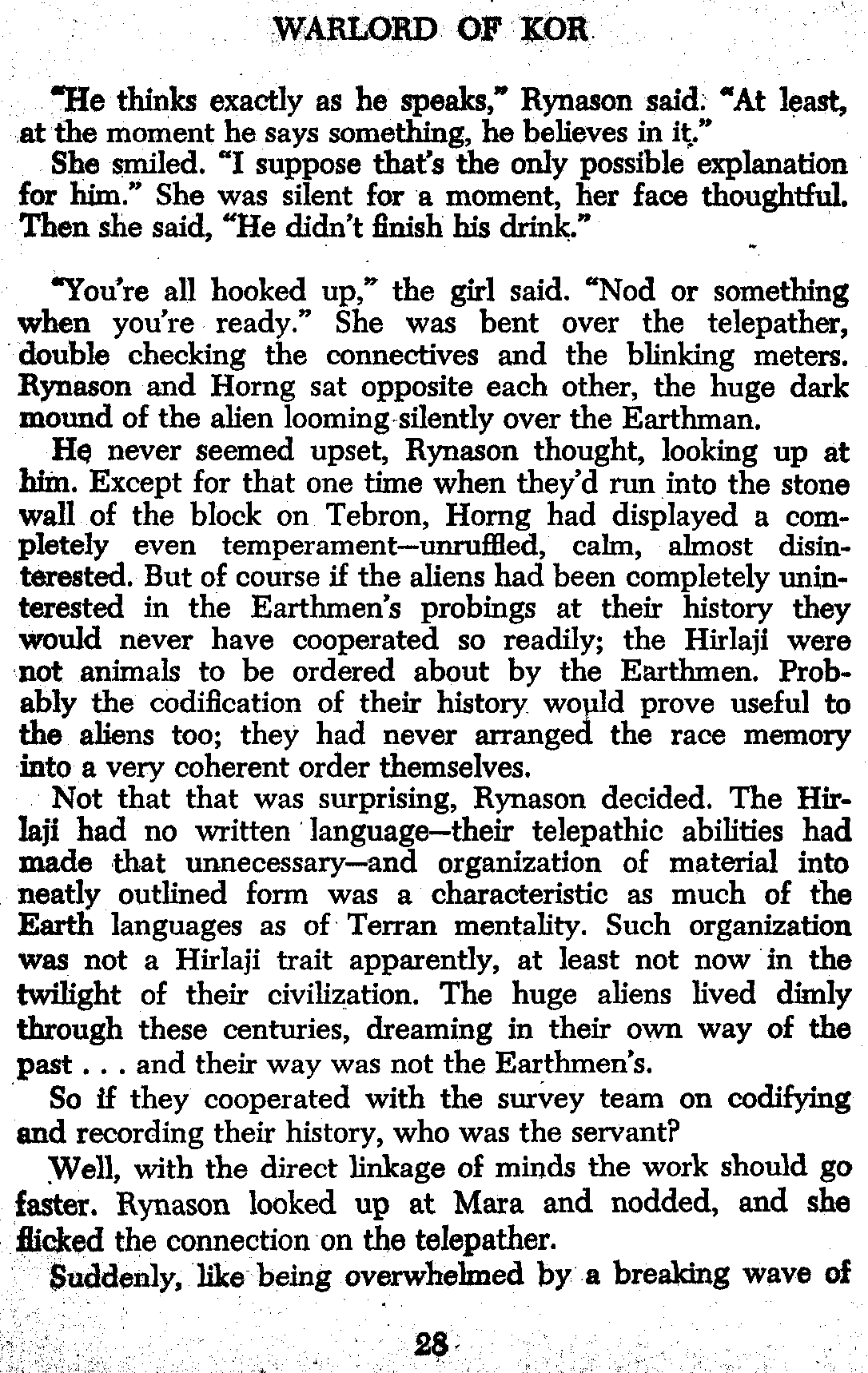 WARLORD OF KOR

"He thinks exactly as he speaks," Rynason said. "At least, at the moment he says something, he believes in it."

She smiled. "I suppose that's the only possible explanation for him." She was silent for a moment, her face thoughtful. Then she said, "He didn't finish his drink."

"You're all hooked up," the girl said. "Nod or something when you're ready." She was bent over the telepather, double checking the connectives and the blinking meters. Rynason and Horng sat opposite each other, the huge dark mound of the alien looming silently over the Earthman.

He never seemed upset, Rynason thought, looking up at him. Except for that one time when they'd run into the stone wall of the block on Tebron, Horng had displayed a completely even temperament—unruffled, calm, almost disinterested. But of course if the aliens had been completely uninterested in the Earthmen's probings at their history they would never have cooperated so readily; the Hirlaji were not animals to be ordered about by the Earthmen. Probably the codification of their history would prove useful to the aliens too; they had never arranged the race memory into a very coherent order themselves.

Not that that was surprising, Rynason decided. The Hirlaji had no written language—their telepathic abilities had made that unnecessary—and organization of material into neatly outlined form was a characteristic as much of the Earth languages as of Terran mentality. Such organization was not a Hirlaji trait apparently, at least not now in the twilight of their civilization. The huge aliens lived dimly through these centuries, dreaming in their own way of the past . . . and their way was not the Earthmen's.

So if they cooperated with the survey team on codifying and recording their history, who was the servant?

Well, with the direct linkage of minds the work should go faster. Rynason looked up at Mara and nodded, and she flicked the connection on the telepather.

Suddenly, like being overwhelmed by a breaking wave of

28